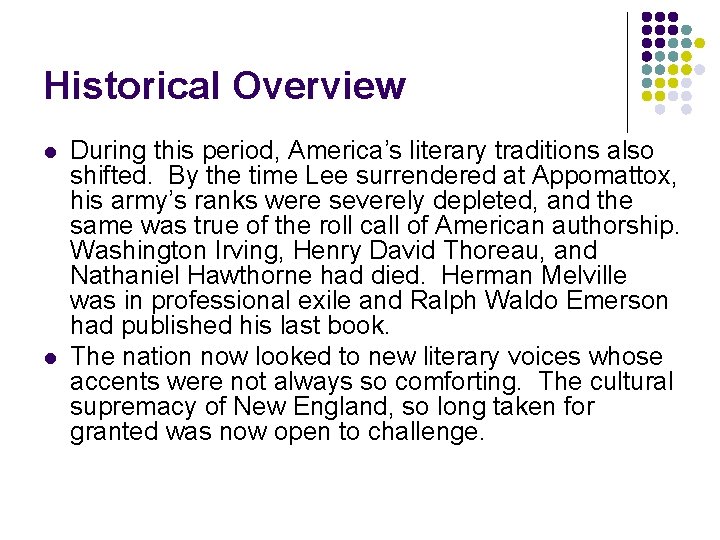 Historical Overview

• During this period, America's literary traditions also shifted. By the time Lee surrendered at Appomattox, his army's ranks were severely depleted, and the same was true of the roll call of American authorship. Washington Irving, Henry David Thoreau, and Nathaniel Hawthorne had died. Herman Melville was in professional exile and Ralph Waldo Emerson had published his last book.
• The nation now looked to new literary voices whose accents were not always so comforting. The cultural supremacy of New England, so long taken for granted was now open to challenge.